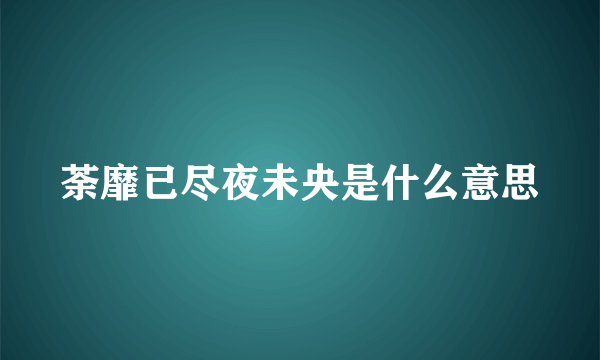 荼靡已尽夜未央是什么意思